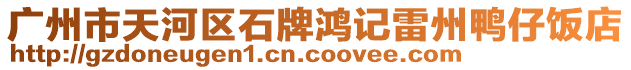 广州市天河区石牌鸿记雷州鸭仔饭店
http://gzdoneugen1.cn.coovee.com